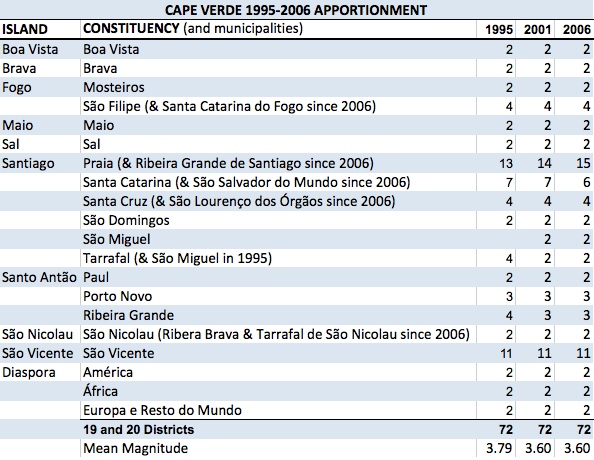 CAPE VERDE 1995-2006 APPORTIONMENT

| ISLAND | CONSTITUENCY (and municipalities) | 1995 | 2001 | 2006 |
|---|---|---|---|---|
| Boa Vista | Boa Vista | 2 | 2 | 2 |
| Brava | Brava | 2 | 2 | 2 |
| Fogo | Mosteiros | 2 | 2 | 2 |
| | São Filipe (& Santa Catarina do Fogo since 2006) | 4 | 4 | 4 |
| Maio | Maio | 2 | 2 | 2 |
| Sal | Sal | 2 | 2 | 2 |
| Santiago | Praia (& Ribeira Grande de Santiago since 2006) | 13 | 14 | 15 |
| | Santa Catarina (& São Salvador do Mundo since 2006) | 7 | 7 | 6 |
| | Santa Cruz (& São Lourenço dos Órgãos since 2006) | 4 | 4 | 4 |
| | São Domingos | 2 | 2 | 2 |
| | São Miguel | | 2 | 2 |
| | Tarrafal (& São Miguel in 1995) | 4 | 2 | 2 |
| Santo Antão | Paul | 2 | 2 | 2 |
| | Porto Novo | 3 | 3 | 3 |
| | Ribeira Grande | 4 | 3 | 3 |
| São Nicolau | São Nicolau (Ribera Brava & Tarrafal de São Nicolau since 2006) | 2 | 2 | 2 |
| São Vicente | São Vicente | 11 | 11 | 11 |
| Diaspora | América | 2 | 2 | 2 |
| | África | 2 | 2 | 2 |
| | Europa e Resto do Mundo | 2 | 2 | 2 |
| | 19 and 20 Districts | 72 | 72 | 72 |
| | Mean Magnitude | 3.79 | 3.60 | 3.60 |